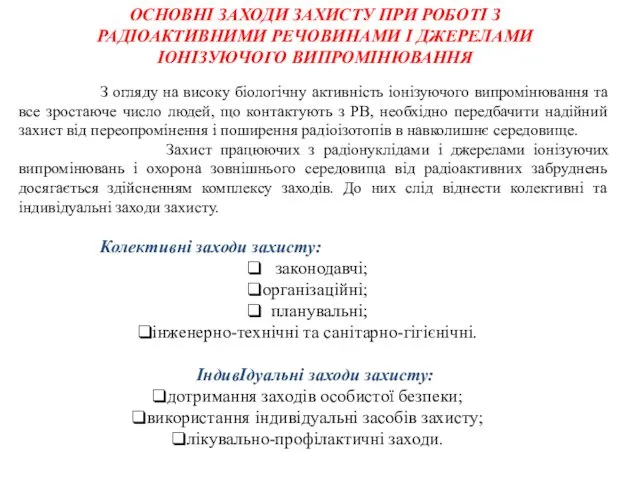 ОСНОВНІ ЗАХОДИ ЗАХИСТУ ПРИ РОБОТІ З РАДІОАКТИВНИМИ РЕЧОВИНАМИ І ДЖЕРЕЛАМИ ІОНІЗУЮЧОГО ВИПРОМІНЮВАННЯ

З огляду на високу біологічну активність іонізуючого випромінювання та все зростаюче число людей, що контактують з РВ, необхідно передбачити надійний захист від переопромінення і поширення радіоізотопів в навколишнє середовище.

Захист працюючих з радіонуклідами і джерелами іонізуючих випромінювань і охорона зовнішнього середовища від радіоактивних забруднень досягається здійсненням комплексу заходів. До них слід віднести колективні та індивідуальні заходи захисту.

Колективні заходи захисту:
❑ законодавчі;
❑організаційні;
❑ планувальні;
❑інженерно-технічні та санітарно-гігієнічні.

ІндивІдуальні заходи захисту:
❑дотримання заходів особистої безпеки;
❑використання індивідуальні засобів захисту;
❑лікувально-профілактичні заходи.